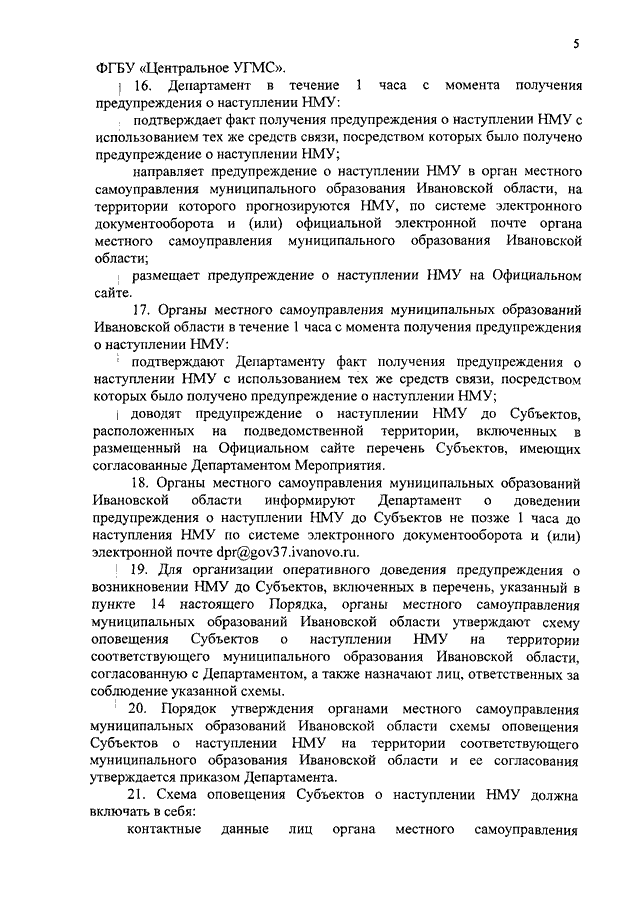 5

ФГБУ «Центральное УГМС».

16. Департамент в течение 1 часа с момента получения предупреждения о наступлении НМУ:

подтверждает факт получения предупреждения о наступлении НМУ с использованием тех же средств связи, посредством которых было получено предупреждение о наступлении НМУ;

направляет предупреждение о наступлении НМУ в орган местного самоуправления муниципального образования Ивановской области, на территории которого прогнозируются НМУ, по системе электронного документооборота и (или) официальной электронной почте органа местного самоуправления муниципального образования Ивановской области;

размещает предупреждение о наступлении НМУ на Официальном сайте.

17. Органы местного самоуправления муниципальных образований Ивановской области в течение 1 часа с момента получения предупреждения о наступлении НМУ:

подтверждают Департаменту факт получения предупреждения о наступлении НМУ с использованием тех же средств связи, посредством которых было получено предупреждение о наступлении НМУ;

доводят предупреждение о наступлении НМУ до Субъектов, расположенных на подведомственной территории, включенных в размещенный на Официальном сайте перечень Субъектов, имеющих согласованные Департаментом Мероприятия.

18. Органы местного самоуправления муниципальных образований Ивановской области информируют Департамент о доведении предупреждения о наступлении НМУ до Субъектов не позже 1 часа до наступления НМУ по системе электронного документооборота и (или) электронной почте dpr@gov37.ivanovo.ru.

19. Для организации оперативного доведения предупреждения о возникновении НМУ до Субъектов, включенных в перечень, указанный в пункте 14 настоящего Порядка, органы местного самоуправления муниципальных образований Ивановской области утверждают схему оповещения Субъектов о наступлении НМУ на территории соответствующего муниципального образования Ивановской области, согласованную с Департаментом, а также назначают лиц, ответственных за соблюдение указанной схемы.

20. Порядок утверждения органами местного самоуправления муниципальных образований Ивановской области схемы оповещения Субъектов о наступлении НМУ на территории соответствующего муниципального образования Ивановской области и ее согласования утверждается приказом Департамента.

21. Схема оповещения Субъектов о наступлении НМУ должна включать в себя:

контактные данные лиц органа местного самоуправления